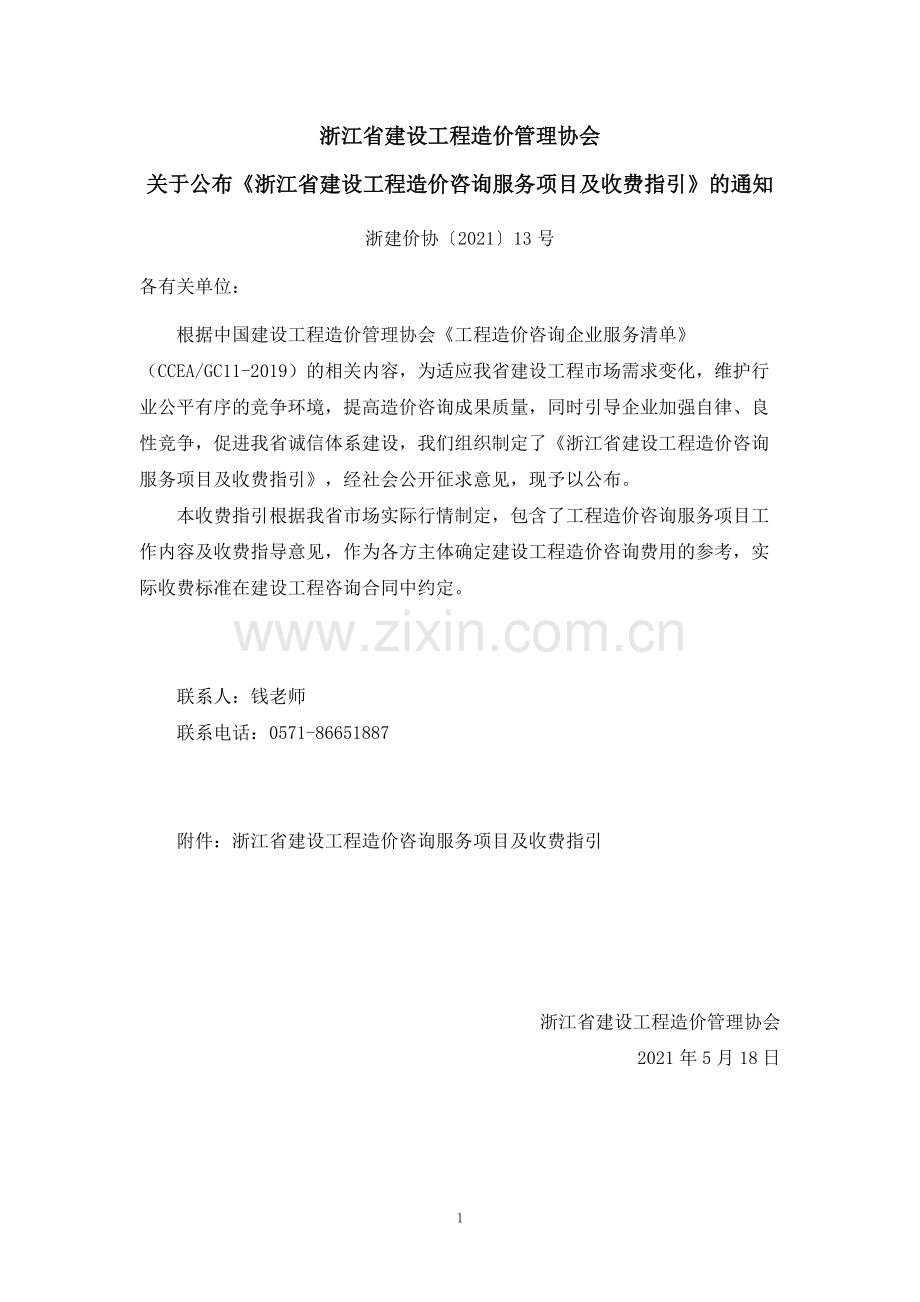 浙江省建设工程造价管理协会

关于公布《浙江省建设工程造价咨询服务项目及收费指引》的通知

浙建价协〔2021〕13 号

各有关单位：

根据中国建设工程造价管理协会《工程造价咨询企业服务清单》（CCEA/GC11-2019）的相关内容，为适应我省建设工程市场需求变化，维护行业公平有序的竞争环境，提高造价咨询成果质量，同时引导企业加强自律、良性竞争，促进我省诚信体系建设，我们组织制定了《浙江省建设工程造价咨询服务项目及收费指引》，经社会公开征求意见，现予以公布。

本收费指引根据我省市场实际行情制定，包含了工程造价咨询服务项目工作内容及收费指导意见，作为各方主体确定建设工程造价咨询费用的参考，实际收费标准在建设工程咨询合同中约定。

www.zixin.com.cn

联系人：钱老师

联系电话：0571-86651887

附件：浙江省建设工程造价咨询服务项目及收费指引

浙江省建设工程造价管理协会

2021 年 5 月 18 日

1